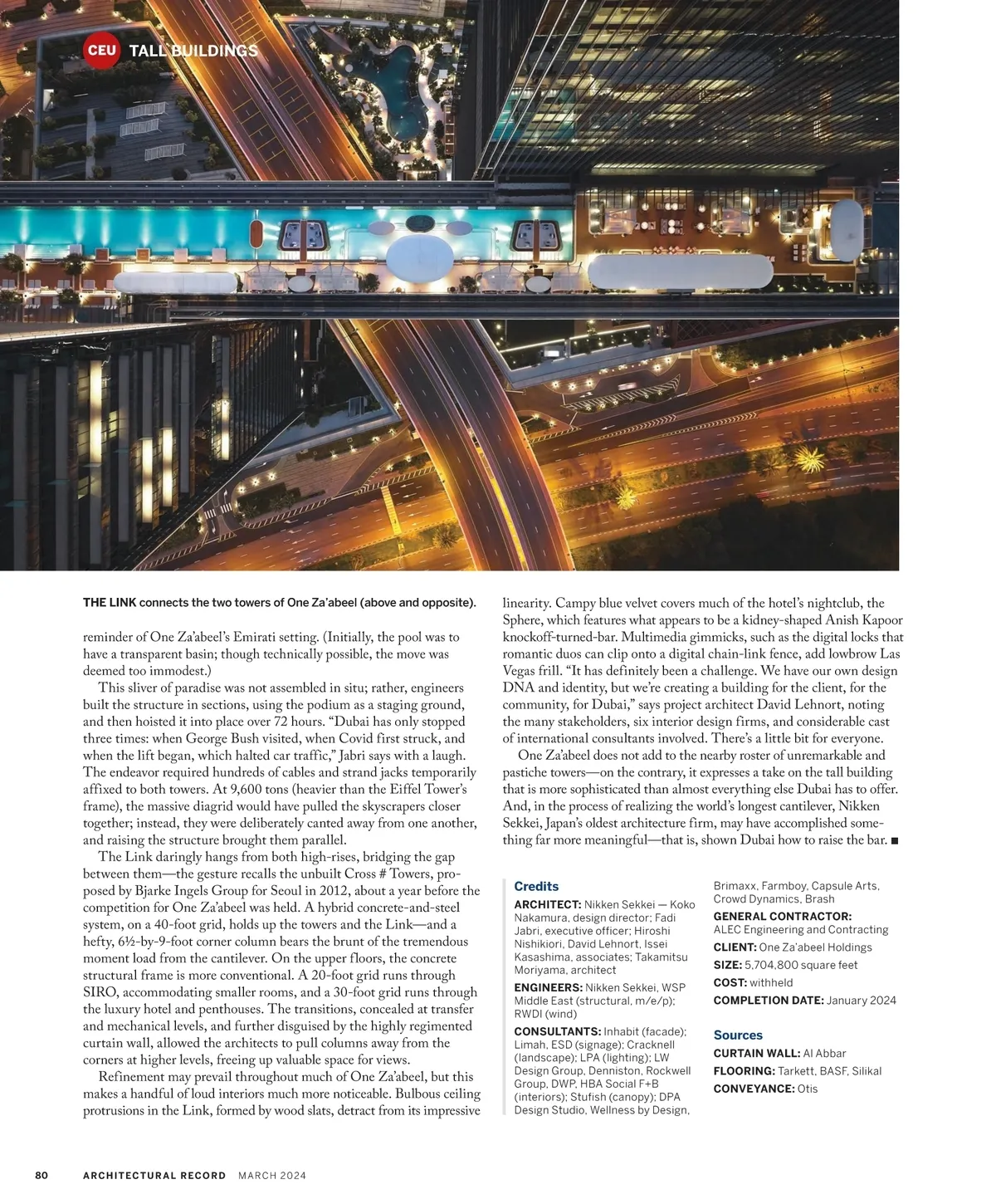 CEU TALL BUILDINGS

THE LINK connects the two towers of One Za'abeel (above and opposite).

reminder of One Za'abeel's Emirati setting. (Initially, the pool was to have a transparent basin; though technically possible, the move was deemed too immodest.)

This sliver of paradise was not assembled in situ; rather, engineers built the structure in sections, using the podium as a staging ground, and then hoisted it into place over 72 hours. "Dubai has only stopped three times: when George Bush visited, when Covid first struck, and when the lift began, which halted car traffic," Jabri says with a laugh. The endeavor required hundreds of cables and strand jacks temporarily affixed to both towers. At 9,600 tons (heavier than the Eiffel Tower's frame), the massive diagrid would have pulled the skyscrapers closer together; instead, they were deliberately canted away from one another, and raising the structure brought them parallel.

The Link daringly hangs from both high-rises, bridging the gap between them—the gesture recalls the unbuilt Cross # Towers, proposed by Bjarke Ingels Group for Seoul in 2012, about a year before the competition for One Za'abeel was held. A hybrid concrete-and-steel system, on a 40-foot grid, holds up the towers and the Link—and a hefty, 6½-by-9-foot corner column bears the brunt of the tremendous moment load from the cantilever. On the upper floors, the concrete structural frame is more conventional. A 20-foot grid runs through SIRO, accommodating smaller rooms, and a 30-foot grid runs through the luxury hotel and penthouses. The transitions, concealed at transfer and mechanical levels, and further disguised by the highly regimented curtain wall, allowed the architects to pull columns away from the corners at higher levels, freeing up valuable space for views.

Refinement may prevail throughout much of One Za'abeel, but this makes a handful of loud interiors much more noticeable. Bulbous ceiling protrusions in the Link, formed by wood slats, detract from its impressive linearity. Campy blue velvet covers much of the hotel's nightclub, the Sphere, which features what appears to be a kidney-shaped Anish Kapoor knockoff-turned-bar. Multimedia gimmicks, such as the digital locks that romantic duos can clip onto a digital chain-link fence, add lowbrow Las Vegas frill. "It has definitely been a challenge. We have our own design DNA and identity, but we're creating a building for the client, for the community, for Dubai," says project architect David Lehnort, noting the many stakeholders, six interior design firms, and considerable cast of international consultants involved. There's a little bit for everyone.

One Za'abeel does not add to the nearby roster of unremarkable and pastiche towers—on the contrary, it expresses a take on the tall building that is more sophisticated than almost everything else Dubai has to offer. And, in the process of realizing the world's longest cantilever, Nikken Sekkei, Japan's oldest architecture firm, may have accomplished something far more meaningful—that is, shown Dubai how to raise the bar. ■

Credits
ARCHITECT: Nikken Sekkei — Koko Nakamura, design director; Fadi Jabri, executive officer; Hiroshi Nishikiori, David Lehnort, Issei Kasashima, associates; Takamitsu Moriyama, architect
ENGINEERS: Nikken Sekkei, WSP Middle East (structural, m/e/p); RWDI (wind)
CONSULTANTS: Inhabit (facade); Limah, ESD (signage); Cracknell (landscape); LPA (lighting); LW Design Group, Denniston, Rockwell Group, DWP, HBA Social F+B (interiors); Stufish (canopy); DPA Design Studio, Wellness by Design, Brimaxx, Farmboy, Capsule Arts, Crowd Dynamics, Brash
GENERAL CONTRACTOR: ALEC Engineering and Contracting
CLIENT: One Za'abeel Holdings
SIZE: 5,704,800 square feet
COST: withheld
COMPLETION DATE: January 2024

Sources
CURTAIN WALL: Al Abbar
FLOORING: Tarkett, BASF, Silikal
CONVEYANCE: Otis

80 ARCHITECTURAL RECORD MARCH 2024